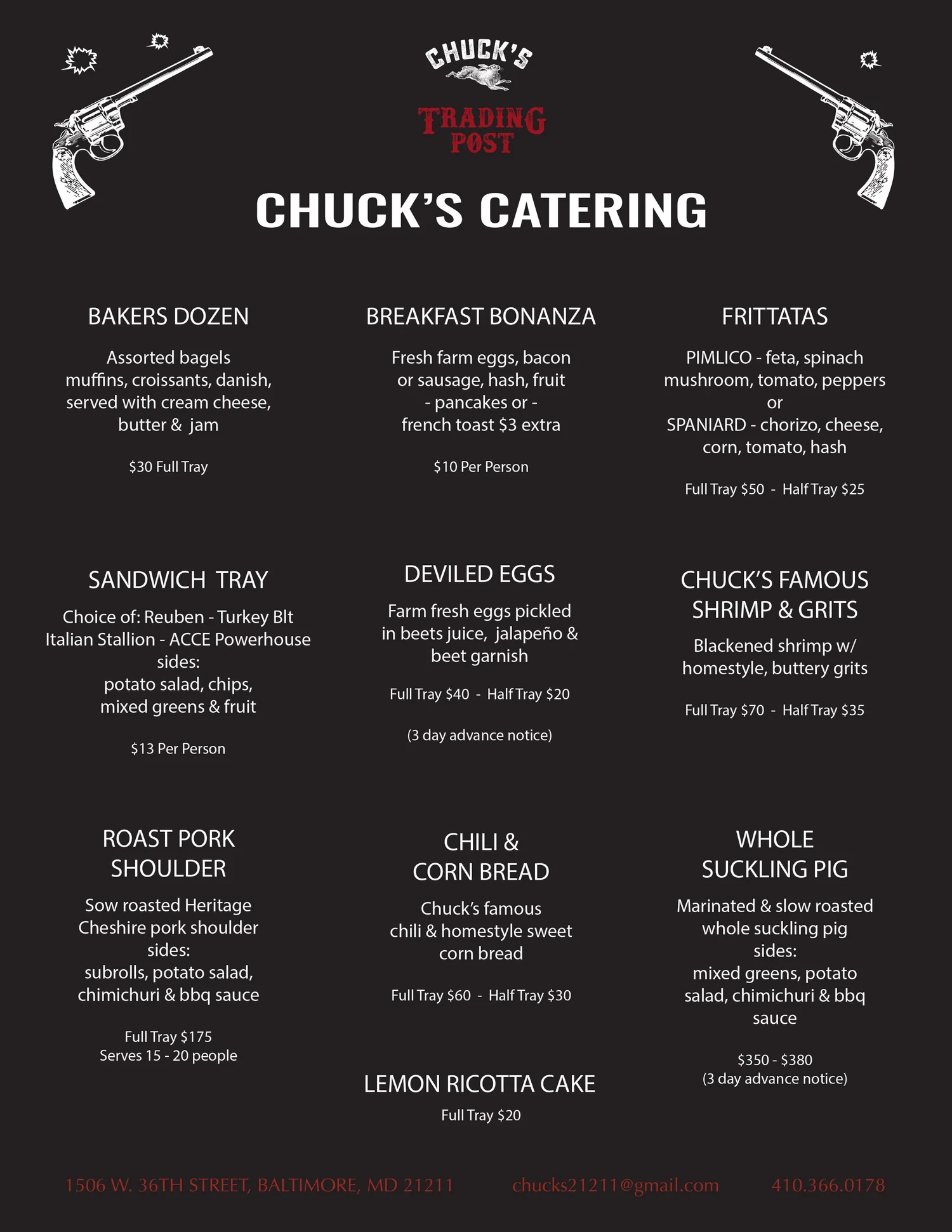 CHUCK'S
TRADING POST

CHUCK'S CATERING

BAKERS DOZEN

Assorted bagels muffins, croissants, danish, served with cream cheese, butter & jam

$30 Full Tray

SANDWICH TRAY

Choice of: Reuben - Turkey Blt Italian Stallion - ACCE Powerhouse sides:
potato salad, chips, mixed greens & fruit

$13 Per Person

ROAST PORK SHOULDER

Sow roasted Heritage Cheshire pork shoulder sides:
subrolls, potato salad, chimichuri & bbq sauce

Full Tray $175
Serves 15 - 20 people

BREAKFAST BONANZA

Fresh farm eggs, bacon or sausage, hash, fruit - pancakes or - french toast $3 extra

$10 Per Person

DEVILED EGGS

Farm fresh eggs pickled in beets juice, jalapeño & beet garnish

Full Tray $40 - Half Tray $20

(3 day advance notice)

CHILI & CORN BREAD

Chuck's famous chili & homestyle sweet corn bread

Full Tray $60 - Half Tray $30

LEMON RICOTTA CAKE

Full Tray $20

FRITTATAS

PIMLICO - feta, spinach mushroom, tomato, peppers
or
SPANIARD - chorizo, cheese, corn, tomato, hash

Full Tray $50 - Half Tray $25

CHUCK'S FAMOUS SHRIMP & GRITS

Blackened shrimp w/ homestyle, buttery grits

Full Tray $70 - Half Tray $35

WHOLE SUCKLING PIG

Marinated & slow roasted whole suckling pig sides:
mixed greens, potato salad, chimichuri & bbq sauce

$350 - $380
(3 day advance notice)

1506 W. 36TH STREET, BALTIMORE, MD 21211 chucks21211@gmail.com 410.366.0178